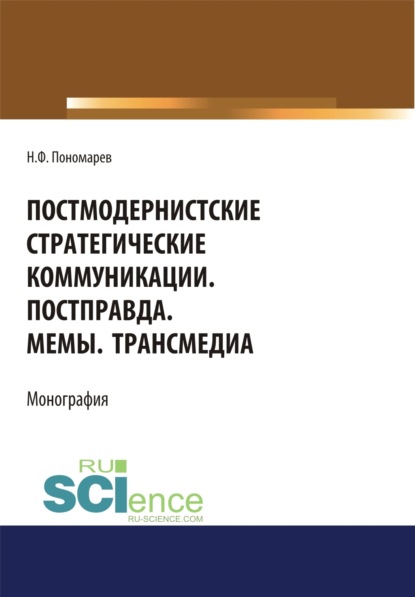 Н.Ф. Пономарев

ПОСТМОДЕРНИСТСКИЕ СТРАТЕГИЧЕСКИЕ КОММУНИКАЦИИ. ПОСТПРАВДА. МЕМЫ. ТРАНСМЕДИА

Монография

RU SCIence
RU-SCIENCE.COM